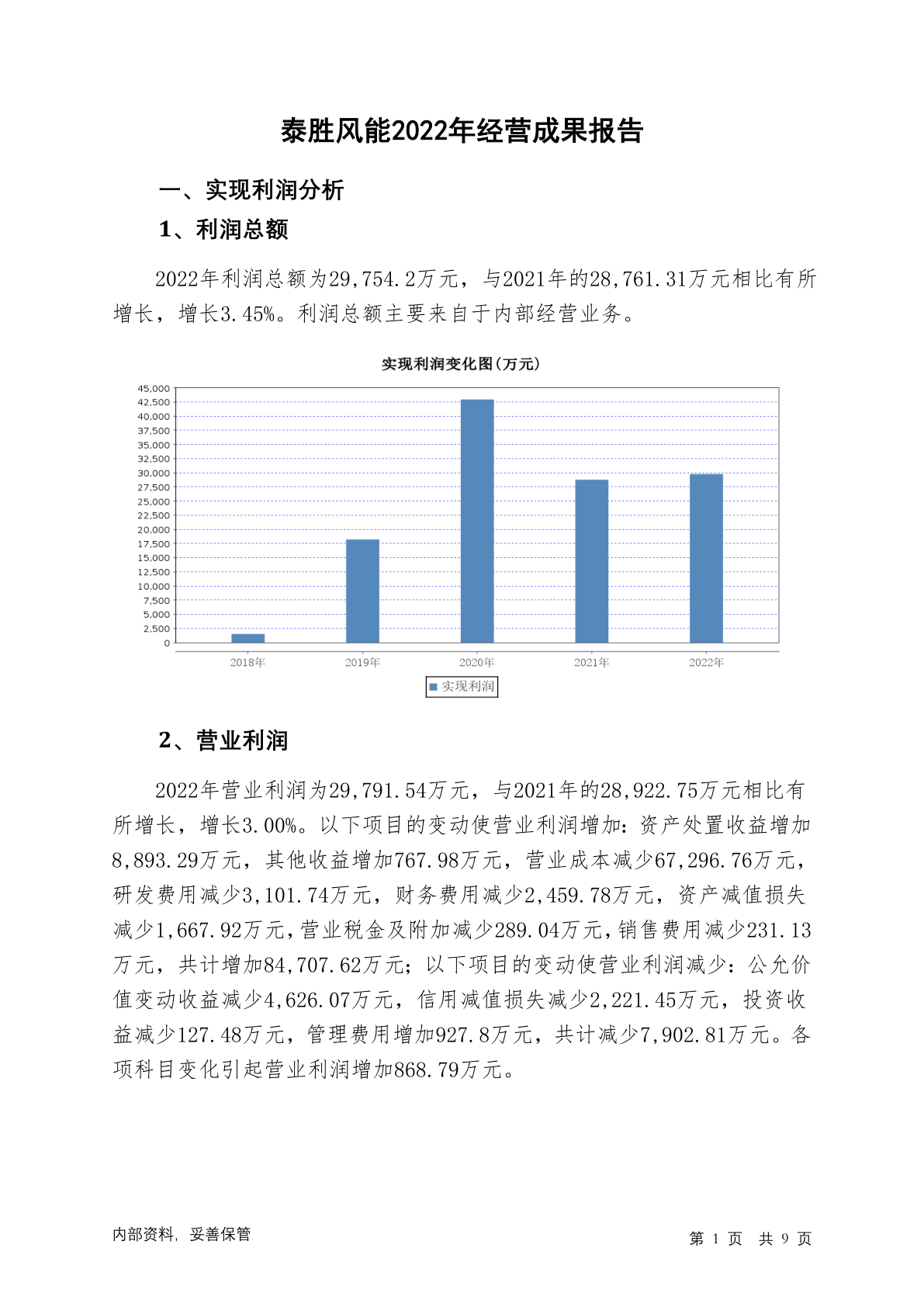 泰胜风能2022年经营成果报告

一、实现利润分析

1、利润总额

2022年利润总额为29,754.2万元，与2021年的28,761.31万元相比有所增长，增长3.45%。利润总额主要来自于内部经营业务。

实现利润变化图(万元)

45,000
42,500
40,000
37,500
35,000
32,500
30,000
27,500
25,000
22,500
20,000
17,500
15,000
12,500
10,000
7,500
5,000
2,500
0

2018年 2019年 2020年 2021年 2022年

实现利润

2、营业利润

2022年营业利润为29,791.54万元，与2021年的28,922.75万元相比有所增长，增长3.00%。以下项目的变动使营业利润增加：资产处置收益增加8,893.29万元，其他收益增加767.98万元，营业成本减少67,296.76万元，研发费用减少3,101.74万元，财务费用减少2,459.78万元，资产减值损失减少1,667.92万元，营业税金及附加减少289.04万元，销售费用减少231.13万元，共计增加84,707.62万元；以下项目的变动使营业利润减少：公允价值变动收益减少4,626.07万元，信用减值损失减少2,221.45万元，投资收益减少127.48万元，管理费用增加927.8万元，共计减少7,902.81万元。各项科目变化引起营业利润增加868.79万元。

内部资料，妥善保管

第 1 页 共 9 页